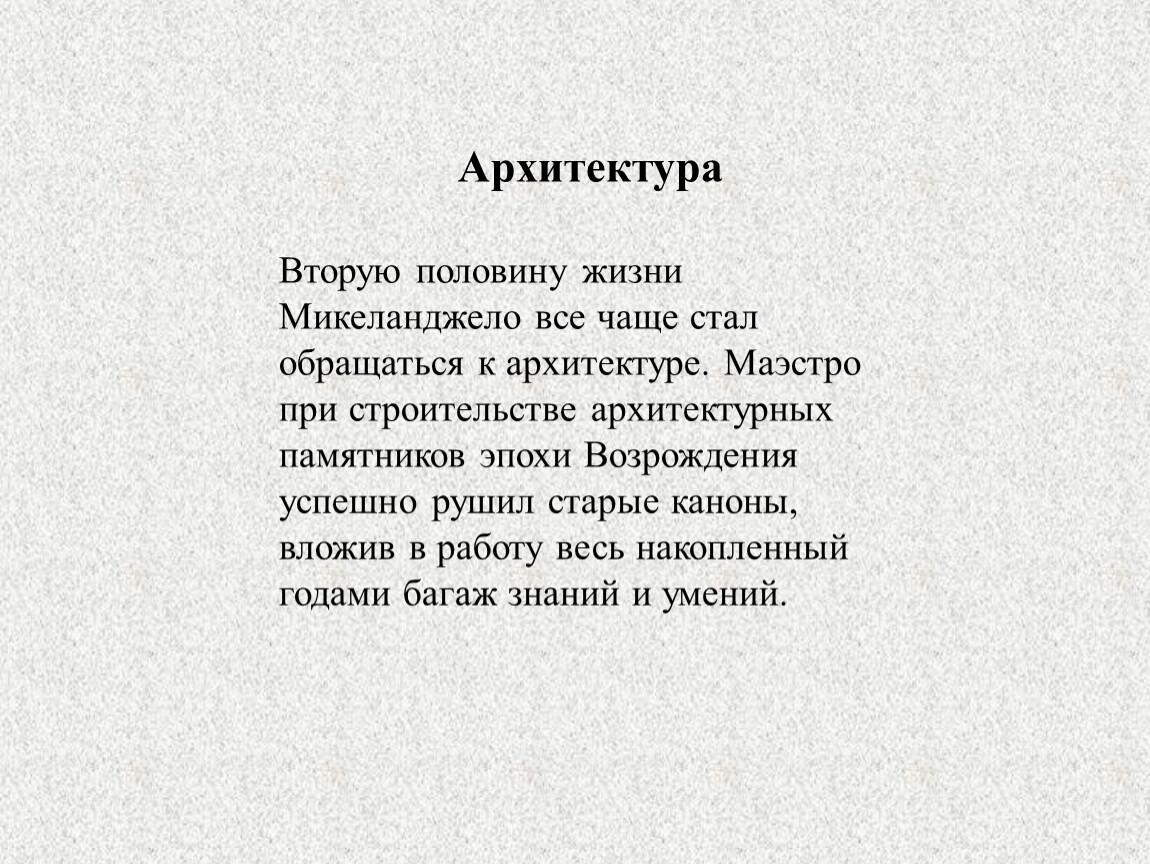 Архитектура

Вторую половину жизни Микеланджело все чаще стал обращаться к архитектуре. Маэстро при строительстве архитектурных памятников эпохи Возрождения успешно рушил старые каноны, вложив в работу весь накопленный годами багаж знаний и умений.